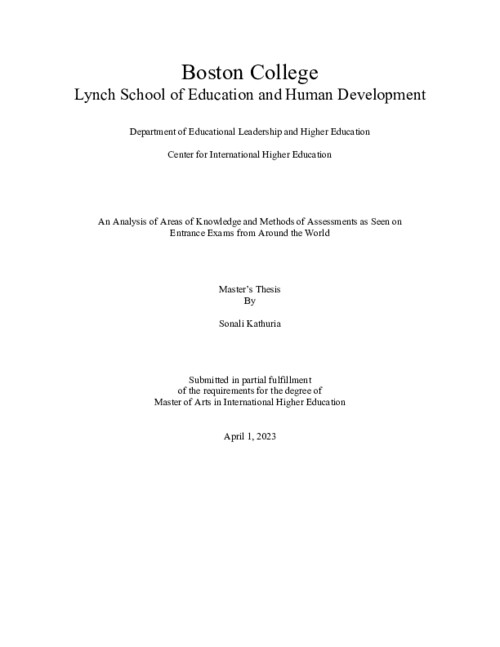 Boston College
Lynch School of Education and Human Development

Department of Educational Leadership and Higher Education

Center for International Higher Education

An Analysis of Areas of Knowledge and Methods of Assessments as Seen on Entrance Exams from Around the World

Master's Thesis
By

Sonali Kathuria

Submitted in partial fulfillment
of the requirements for the degree of
Master of Arts in International Higher Education

April 1, 2023